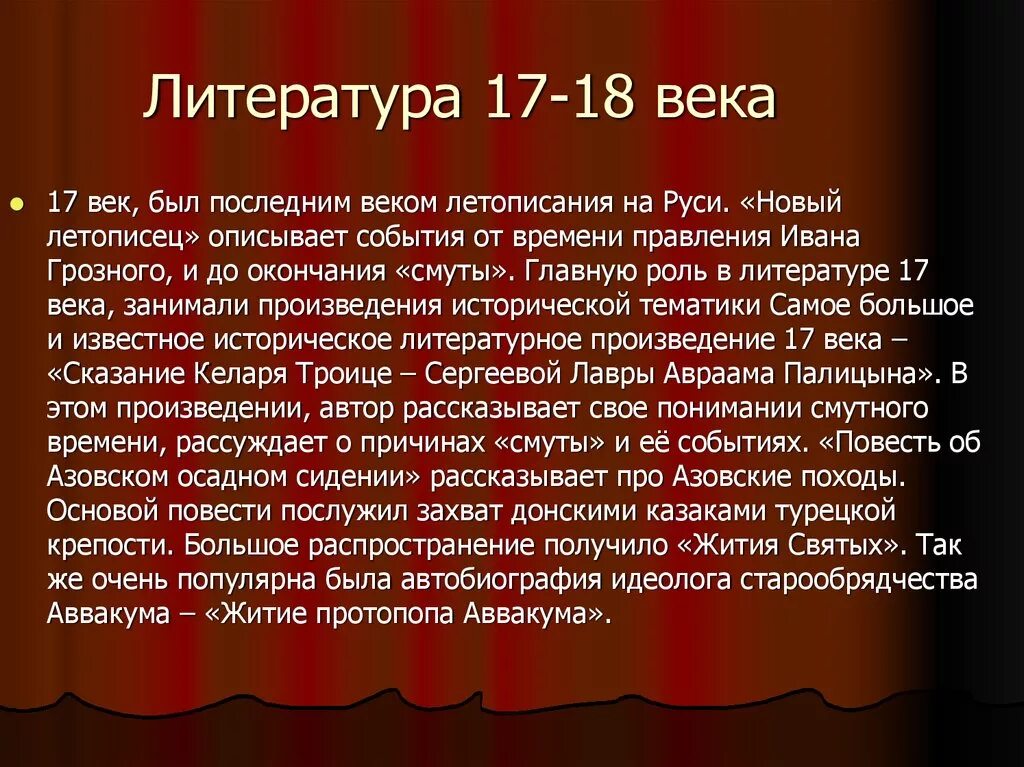 Литература 17-18 века

17 век, был последним веком летописания на Руси. «Новый летописец» описывает события от времени правления Ивана Грозного, и до окончания «смуты». Главную роль в литературе 17 века, занимали произведения исторической тематики Самое большое и известное историческое литературное произведение 17 века – «Сказание Келаря Троице – Сергеевой Лавры Авраама Палицына». В этом произведении, автор рассказывает свое понимании смутного времени, рассуждает о причинах «смуты» и её событиях. «Повесть об Азовском осадном сидении» рассказывает про Азовские походы. Основой повести послужил захват донскими казаками турецкой крепости. Большое распространение получило «Жития Святых». Так же очень популярна была автобиография идеолога старообрядчества Аввакума – «Житие протопопа Аввакума».